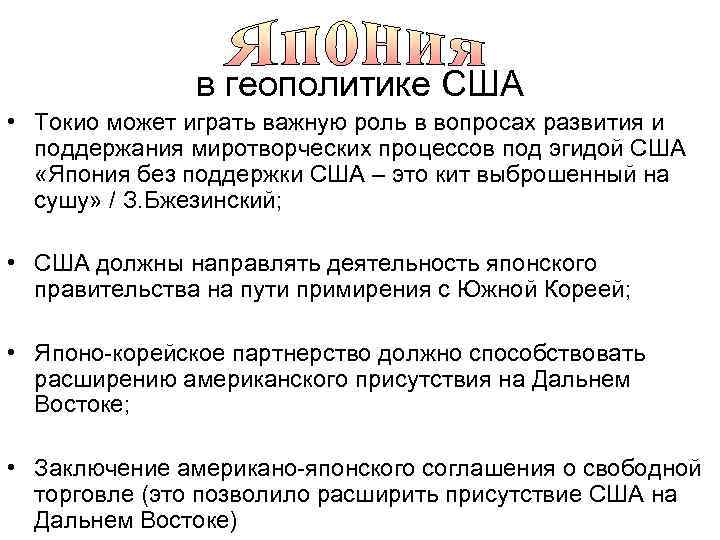 Япония
в геополитике США

• Токио может играть важную роль в вопросах развития и поддержания миротворческих процессов под эгидой США «Япония без поддержки США – это кит выброшенный на сушу» / З.Бжезинский;

• США должны направлять деятельность японского правительства на пути примирения с Южной Кореей;

• Японо-корейское партнерство должно способствовать расширению американского присутствия на Дальнем Востоке;

• Заключение американо-японского соглашения о свободной торговле (это позволило расширить присутствие США на Дальнем Востоке)